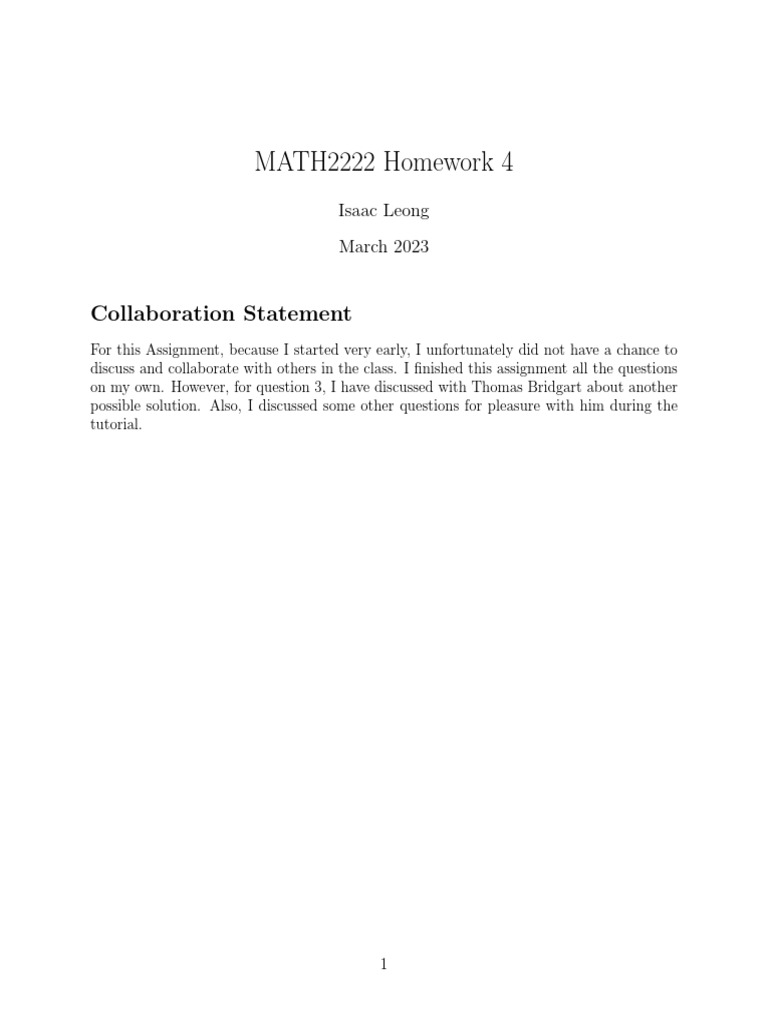 MATH2222 Homework 4

Isaac Leong

March 2023

Collaboration Statement

For this Assignment, because I started very early, I unfortunately did not have a chance to discuss and collaborate with others in the class. I finished this assignment all the questions on my own. However, for question 3, I have discussed with Thomas Bridgart about another possible solution. Also, I discussed some other questions for pleasure with him during the tutorial.

1